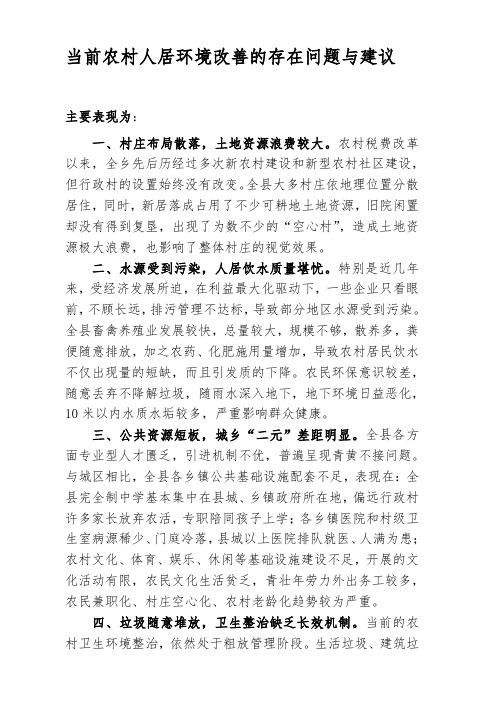 当前农村人居环境改善的存在问题与建议

主要表现为：

一、村庄布局散落，土地资源浪费较大。农村税费改革以来，全乡先后历经过多次新农村建设和新型农村社区建设，但行政村的设置始终没有改变。全县大多村庄依地理位置分散居住，同时，新居落成占用了不少可耕地土地资源，旧院闲置却没有得到复垦，出现了为数不少的“空心村”，造成土地资源极大浪费，也影响了整体村庄的视觉效果。

二、水源受到污染，人居饮水质量堪忧。特别是近几年来，受经济发展所迫，在利益最大化驱动下，一些企业只看眼前，不顾长远，排污管理不达标，导致部分地区水源受到污染。全县畜禽养殖业发展较快，总量较大，规模不够，散养多，粪便随意排放，加之农药、化肥施用量增加，导致农村居民饮水不仅出现量的短缺，而且引发质的下降。农民环保意识较差，随意丢弃不降解垃圾，随雨水深入地下，地下环境日益恶化，10米以内水质水垢较多，严重影响群众健康。

三、公共资源短板，城乡“二元”差距明显。全县各方面专业型人才匮乏，引进机制不优，普遍呈现青黄不接问题。与城区相比，全县各乡镇公共基础设施配套不足，表现在：全县完全制中学基本集中在县城、乡镇政府所在地，偏远行政村许多家长放弃农活，专职陪同孩子上学；各乡镇医院和村级卫生室病源稀少、门庭冷落，县城以上医院排队就医、人满为患；农村文化、体育、娱乐、休闲等基础设施建设不足，开展的文化活动有限，农民文化生活贫乏，青壮年劳力外出务工较多，农民兼职化、村庄空心化、农村老龄化趋势较为严重。

四、垃圾随意堆放，卫生整治缺乏长效机制。当前的农村卫生环境整治，依然处于粗放管理阶段。生活垃圾、建筑垃